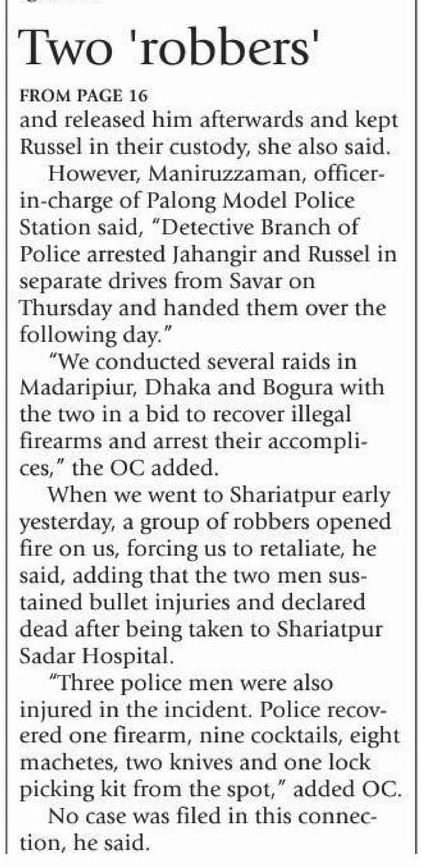 Two 'robbers'

FROM PAGE 16
and released him afterwards and kept Russel in their custody, she also said.

However, Maniruzzaman, officer-in-charge of Palong Model Police Station said, "Detective Branch of Police arrested Jahangir and Russel in separate drives from Savar on Thursday and handed them over the following day."

"We conducted several raids in Madaripiur, Dhaka and Bogura with the two in a bid to recover illegal firearms and arrest their accomplices," the OC added.

When we went to Shariatpur early yesterday, a group of robbers opened fire on us, forcing us to retaliate, he said, adding that the two men sustained bullet injuries and declared dead after being taken to Shariatpur Sadar Hospital.

"Three police men were also injured in the incident. Police recovered one firearm, nine cocktails, eight machetes, two knives and one lock picking kit from the spot," added OC.

No case was filed in this connection, he said.